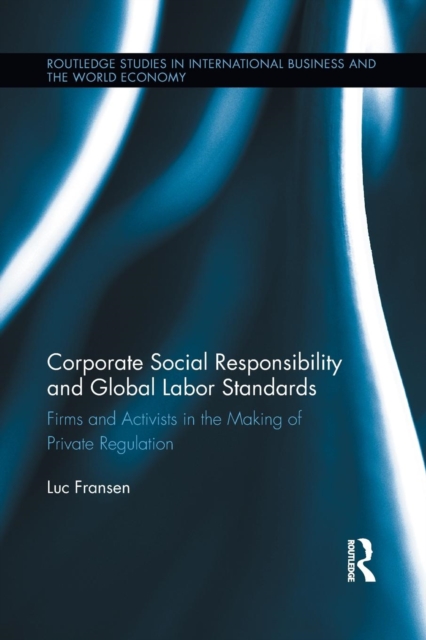 ROUTLEDGE STUDIES IN INTERNATIONAL BUSINESS AND THE WORLD ECONOMY

Corporate Social Responsibility and Global Labor Standards

Firms and Activists in the Making of Private Regulation

Luc Fransen

ROUTLEDGE